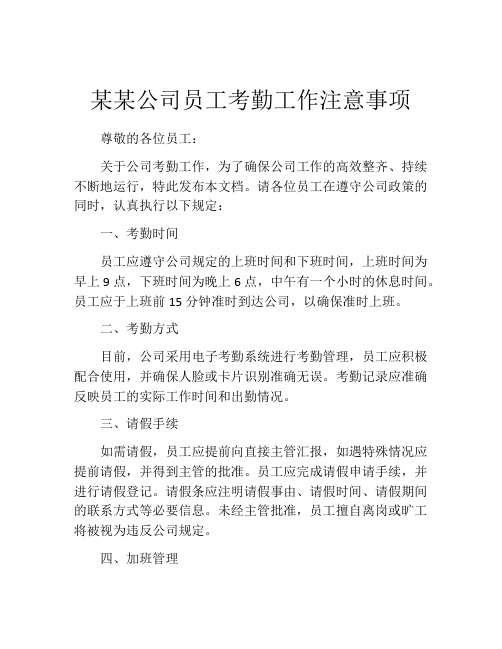 某某公司员工考勤工作注意事项

尊敬的各位员工：

关于公司考勤工作，为了确保公司工作的高效整齐、持续不断地运行，特此发布本文档。请各位员工在遵守公司政策的同时，认真执行以下规定：

一、考勤时间

员工应遵守公司规定的上班时间和下班时间，上班时间为早上 9 点，下班时间为晚上 6 点，中午有一个小时的休息时间。员工应于上班前 15 分钟准时到达公司，以确保准时上班。

二、考勤方式

目前，公司采用电子考勤系统进行考勤管理，员工应积极配合使用，并确保人脸或卡片识别准确无误。考勤记录应准确反映员工的实际工作时间和出勤情况。

三、请假手续

如需请假，员工应提前向直接主管汇报，如遇特殊情况应提前请假，并得到主管的批准。员工应完成请假申请手续，并进行请假登记。请假条应注明请假事由、请假时间、请假期间的联系方式等必要信息。未经主管批准，员工擅自离岗或旷工将被视为违反公司规定。

四、加班管理